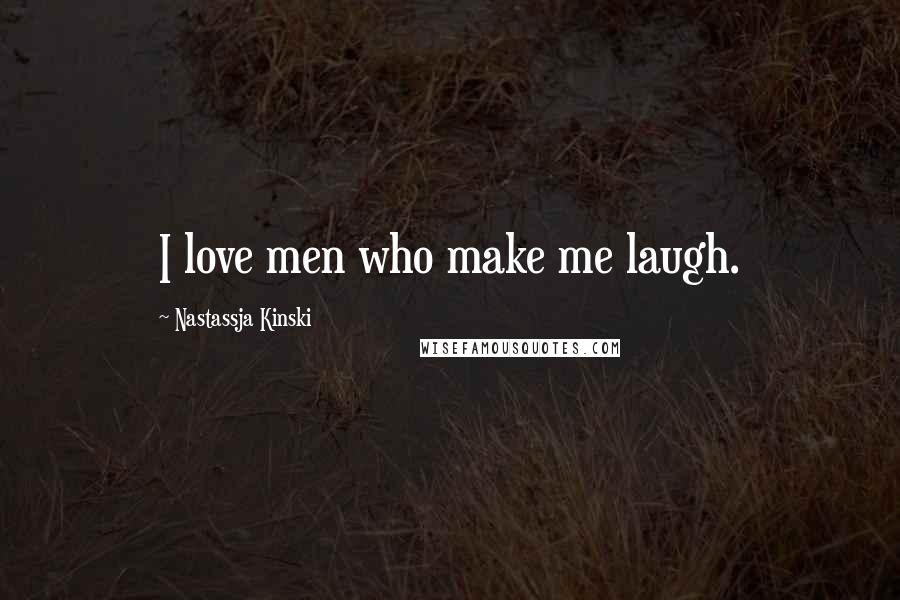 I love men who make me laugh.

~ Nastassja Kinski

WISEFAMOUSQUOTES.COM